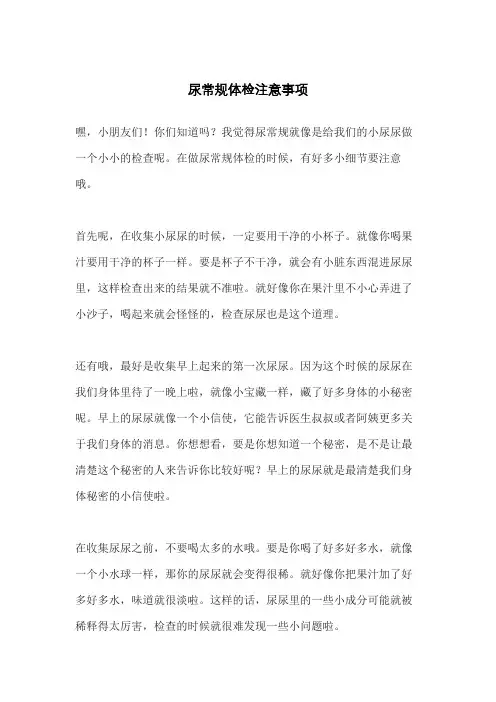 尿常规体检注意事项

嘿，小朋友们！你们知道吗？我觉得尿常规就像是给我们的小尿尿做一个小小的检查呢。在做尿常规体检的时候，有好多小细节要注意哦。

首先呢，在收集小尿尿的时候，一定要用干净的小杯子。就像你喝果汁要用干净的杯子一样。要是杯子不干净，就会有小脏东西混进尿尿里，这样检查出来的结果就不准啦。就好像你在果汁里不小心弄进了小沙子，喝起来就会怪怪的，检查尿尿也是这个道理。

还有哦，最好是收集早上起来的第一次尿尿。因为这个时候的尿尿在我们身体里待了一晚上啦，就像小宝藏一样，藏了好多身体的小秘密呢。早上的尿尿就像一个小信使，它能告诉医生叔叔或者阿姨更多关于我们身体的消息。你想想看，要是你想知道一个秘密，是不是让最清楚这个秘密的人来告诉你比较好呢？早上的尿尿就是最清楚我们身体秘密的小信使啦。

在收集尿尿之前，不要喝太多的水哦。要是你喝了好多好多水，就像一个小水球一样，那你的尿尿就会变得很稀。就好像你把果汁加了好多好多水，味道就很淡啦。这样的话，尿尿里的一些小成分可能就被稀释得太厉害，检查的时候就很难发现一些小问题啦。